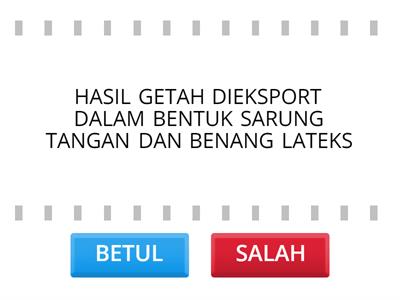 HASIL GETAH DIEKSPORT DALAM BENTUK SARUNG TANGAN DAN BENANG LATEKS

BETUL

SALAH